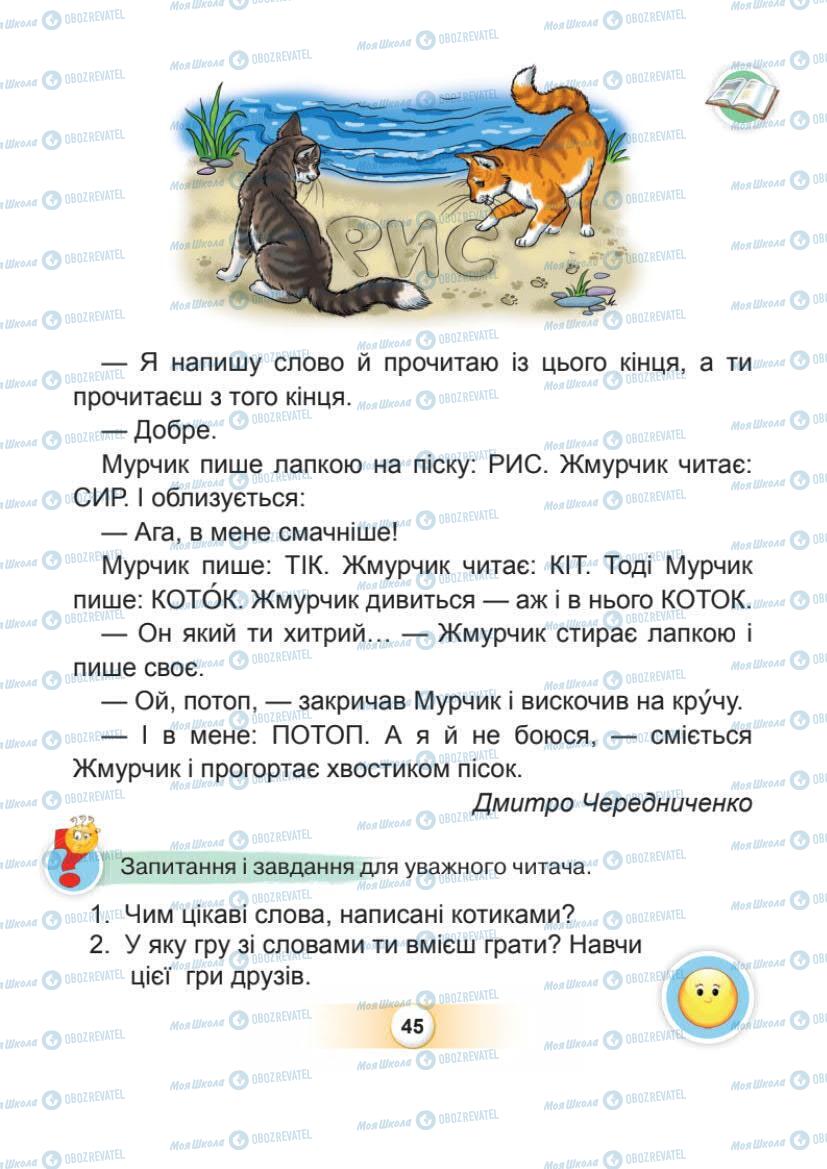 РИС

— Я напишу слово й прочитаю із цього кінця, а ти прочитаєш з того кінця.

— Добре.

Мурчик пише лапкою на піску: РИС. Жмурчик читає: СИР. І облизується:

— Ага, в мене смачніше!

Мурчик пише: ТІК. Жмурчик читає: КІТ. Тоді Мурчик пише: КОТО́К. Жмурчик дивиться — аж і в нього КОТОК.

— Он який ти хитрий… — Жмурчик стирає лапкою і пише своє.

— Ой, потоп, — закричав Мурчик і вискочив на кру́чу.

— І в мене: ПОТОП. А я й не боюся, — сміється Жмурчик і прогортає хвостиком пісок.

Дмитро Чередниченко

Запитання і завдання для уважного читача.

1. Чим цікаві слова, написані котиками?
2. У яку гру зі словами ти вмієш грати? Навчи цієї гри друзів.

45

Моя Школа OBOZREVATEL